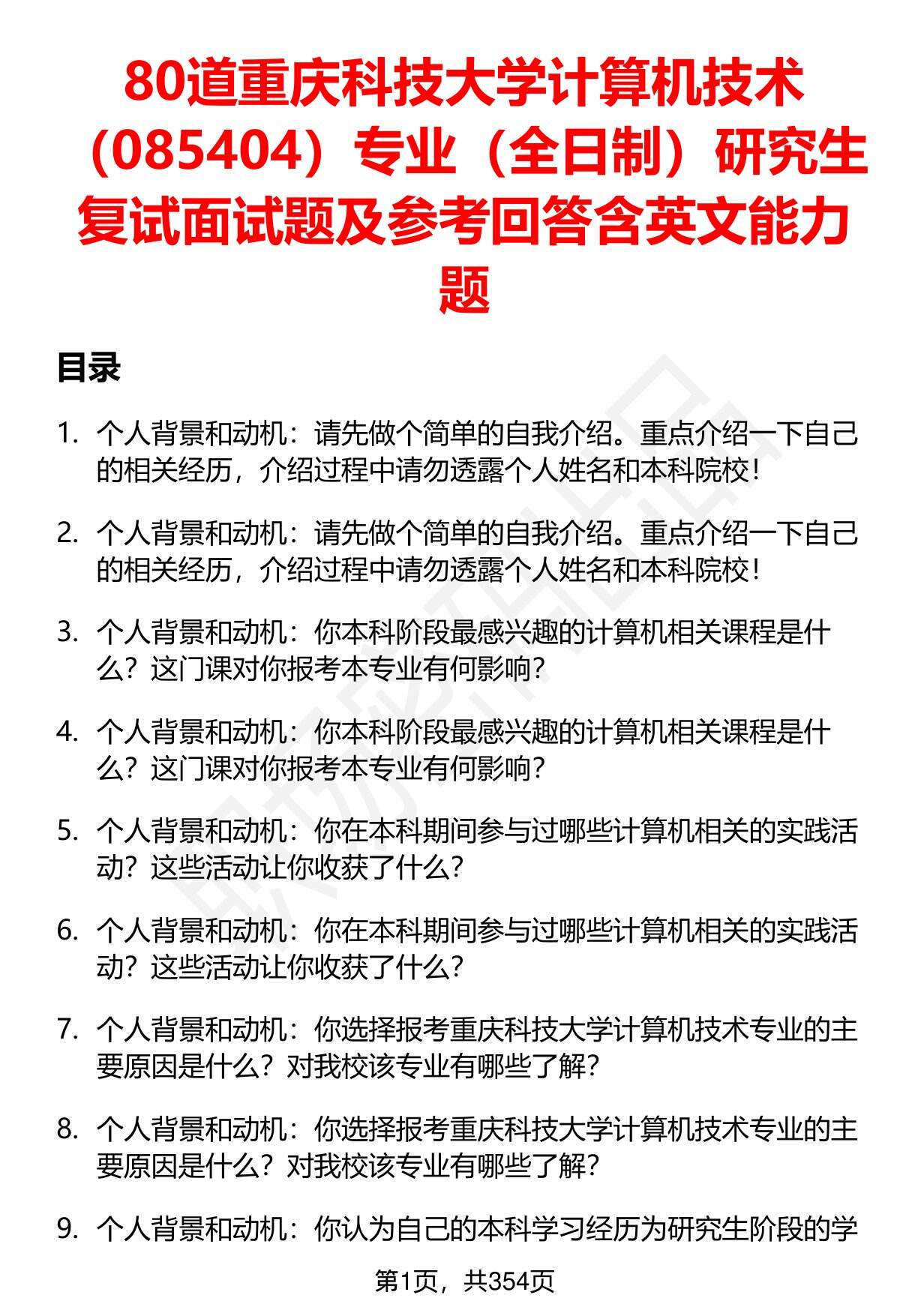 80道重庆科技大学计算机技术（085404）专业（全日制）研究生复试面试题及参考回答含英文能力题

目录

1. 个人背景和动机：请先做个简单的自我介绍。重点介绍一下自己的相关经历，介绍过程中请勿透露个人姓名和本科院校！

2. 个人背景和动机：请先做个简单的自我介绍。重点介绍一下自己的相关经历，介绍过程中请勿透露个人姓名和本科院校！

3. 个人背景和动机：你本科阶段最感兴趣的计算机相关课程是什么？这门课对你报考本专业有何影响？

4. 个人背景和动机：你本科阶段最感兴趣的计算机相关课程是什么？这门课对你报考本专业有何影响？

5. 个人背景和动机：你在本科期间参与过哪些计算机相关的实践活动？这些活动让你收获了什么？

6. 个人背景和动机：你在本科期间参与过哪些计算机相关的实践活动？这些活动让你收获了什么？

7. 个人背景和动机：你选择报考重庆科技大学计算机技术专业的主要原因是什么？对我校该专业有哪些了解？

8. 个人背景和动机：你选择报考重庆科技大学计算机技术专业的主要原因是什么？对我校该专业有哪些了解？

9. 个人背景和动机：你认为自己的本科学习经历为研究生阶段的学

第1页，共354页